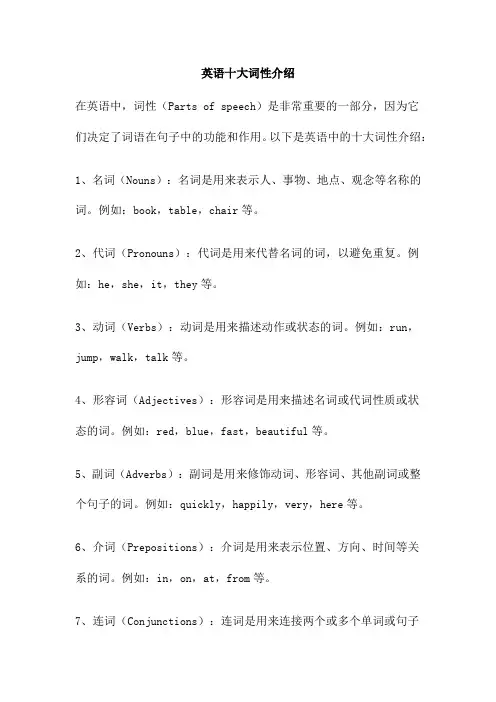 英语十大词性介绍

在英语中，词性（Parts of speech）是非常重要的一部分，因为它们决定了词语在句子中的功能和作用。以下是英语中的十大词性介绍：

1、名词（Nouns）：名词是用来表示人、事物、地点、观念等名称的词。例如：book，table，chair 等。

2、代词（Pronouns）：代词是用来代替名词的词，以避免重复。例如：he，she，it，they 等。

3、动词（Verbs）：动词是用来描述动作或状态的词。例如：run，jump，walk，talk 等。

4、形容词（Adjectives）：形容词是用来描述名词或代词性质或状态的词。例如：red，blue，fast，beautiful 等。

5、副词（Adverbs）：副词是用来修饰动词、形容词、其他副词或整个句子的词。例如：quickly，happily，very，here 等。

6、介词（Prepositions）：介词是用来表示位置、方向、时间等关系的词。例如：in，on，at，from 等。

7、连词（Conjunctions）：连词是用来连接两个或多个单词或句子